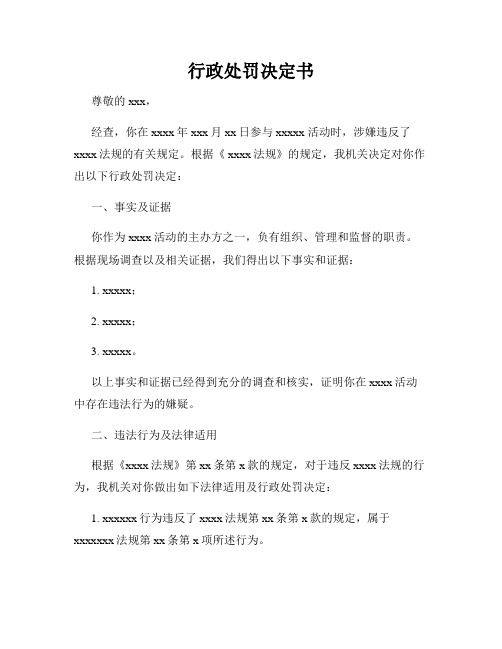 行政处罚决定书

尊敬的 xxx，

经查，你在 xxxx 年 xxx 月 xx 日参与 xxxxx 活动时，涉嫌违反了 xxxx 法规的有关规定。根据《 xxxx 法规》的规定，我机关决定对你作出以下行政处罚决定：

一、事实及证据

你作为 xxxx 活动的主办方之一，负有组织、管理和监督的职责。根据现场调查以及相关证据，我们得出以下事实和证据：

1. xxxxx；

2. xxxxx；

3. xxxxx。

以上事实和证据已经得到充分的调查和核实，证明你在 xxxx 活动中存在违法行为的嫌疑。

二、违法行为及法律适用

根据《xxxx 法规》第 xx 条第 x 款的规定，对于违反 xxxx 法规的行为，我机关对你做出如下法律适用及行政处罚决定：

1. xxxxxx 行为违反了 xxxx 法规第 xx 条第 x 款的规定，属于 xxxxxxx 法规第 xx 条第 x 项所述行为。